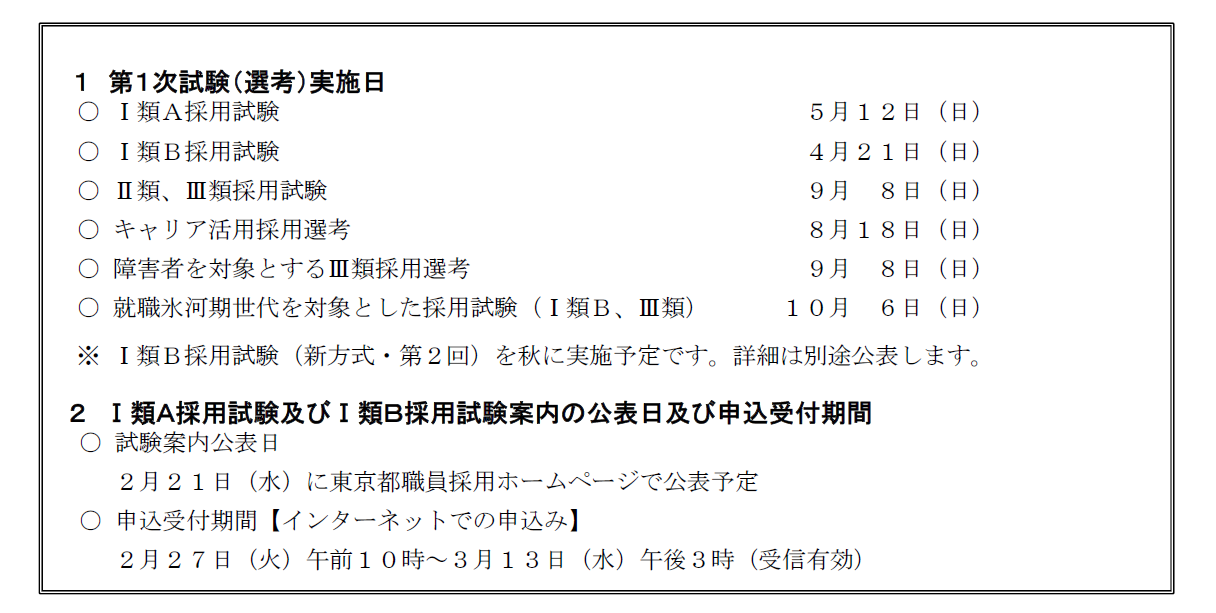 1　第1次試験（選考）実施日
○　Ⅰ類A採用試験　　５月１２日（日）
○　Ⅰ類B採用試験　　４月２１日（日）
○　Ⅱ類、Ⅲ類採用試験　　９月　８日（日）
○　キャリア活用採用選考　　８月１８日（日）
○　障害者を対象とするⅢ類採用選考　　９月　８日（日）
○　就職氷河期世代を対象とした採用試験（Ⅰ類B、Ⅲ類）　　１０月　６日（日）
※　Ⅰ類B採用試験（新方式・第２回）を秋に実施予定です。詳細は別途公表します。

2　Ⅰ類A採用試験及びⅠ類B採用試験案内の公表日及び申込受付期間
○　試験案内公表日
２月２１日（水）に東京都職員採用ホームページで公表予定
○　申込受付期間【インターネットでの申込み】
２月２７日（火）午前１０時～３月１３日（水）午後３時（受信有効）